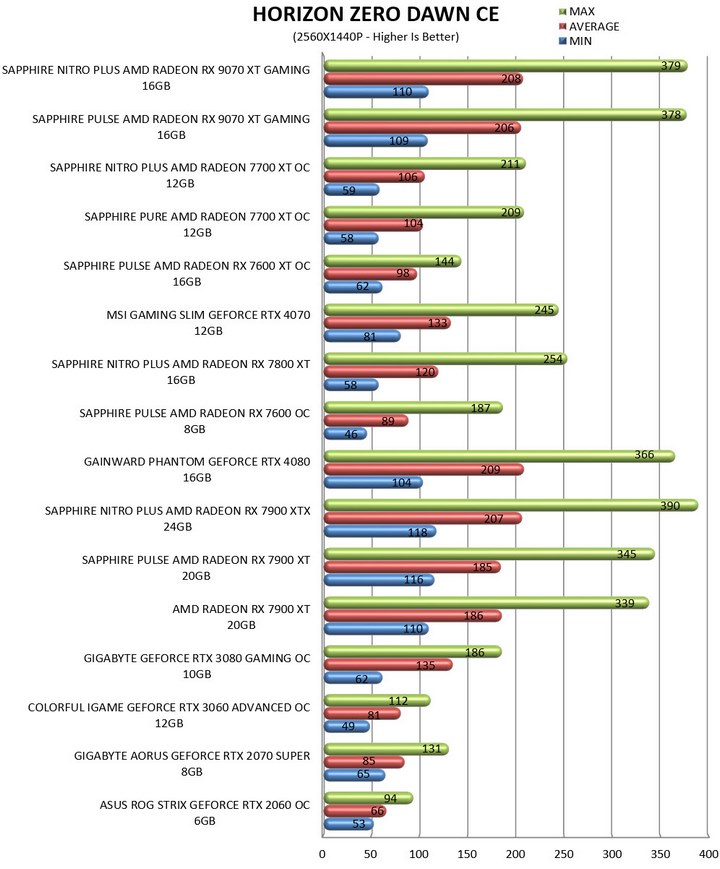 HORIZON ZERO DAWN CE
(2560X1440P - Higher Is Better)

MAX
AVERAGE
MIN

SAPPHIRE NITRO PLUS AMD RADEON RX 9070 XT GAMING 16GB
379
208
110

SAPPHIRE PULSE AMD RADEON RX 9070 XT GAMING 16GB
378
206
109

SAPPHIRE NITRO PLUS AMD RADEON 7700 XT OC 12GB
211
106
59

SAPPHIRE PURE AMD RADEON 7700 XT OC 12GB
209
104
58

SAPPHIRE PULSE AMD RADEON RX 7600 XT OC 16GB
144
98
62

MSI GAMING SLIM GEFORCE RTX 4070 12GB
245
133
81

SAPPHIRE NITRO PLUS AMD RADEON RX 7800 XT 16GB
254
120
58

SAPPHIRE PULSE AMD RADEON RX 7600 OC 8GB
187
89
46

GAINWARD PHANTOM GEFORCE RTX 4080 16GB
366
209
104

SAPPHIRE NITRO PLUS AMD RADEON RX 7900 XTX 24GB
390
207
118

SAPPHIRE PULSE AMD RADEON RX 7900 XT 20GB
345
185
116

AMD RADEON RX 7900 XT 20GB
339
186
110

GIGABYTE GEFORCE RTX 3080 GAMING OC 10GB
186
135
62

COLORFUL IGAME GEFORCE RTX 3060 ADVANCED OC 12GB
112
81
49

GIGABYTE AORUS GEFORCE RTX 2070 SUPER 8GB
131
85
65

ASUS ROG STRIX GEFORCE RTX 2060 OC 6GB
94
66
53

0 50 100 150 200 250 300 350 400